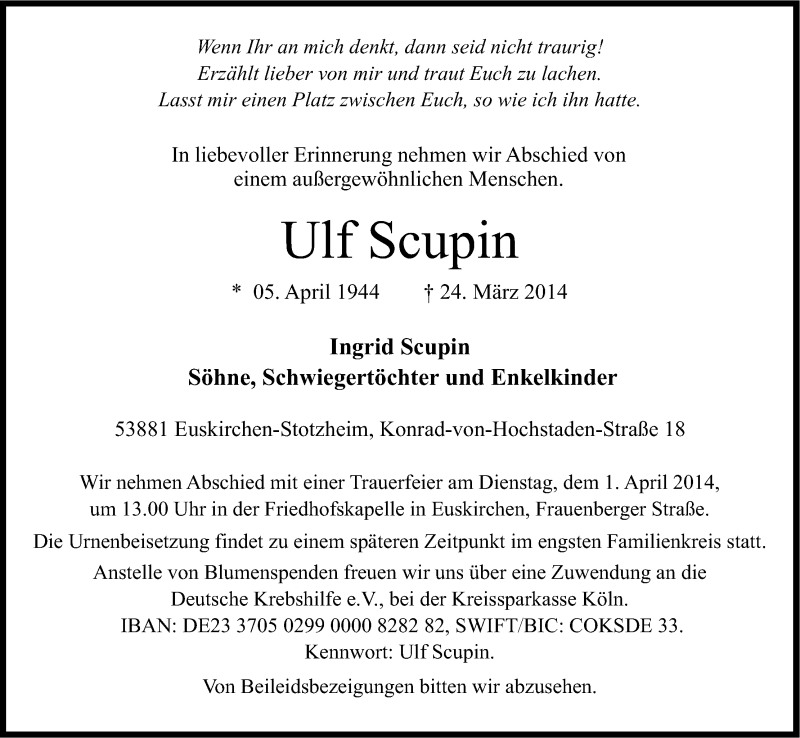 Wenn Ihr an mich denkt, dann seid nicht traurig!
Erzählt lieber von mir und traut Euch zu lachen.
Lasst mir einen Platz zwischen Euch, so wie ich ihn hatte.

In liebevoller Erinnerung nehmen wir Abschied von einem außergewöhnlichen Menschen.

Ulf Scupin

* 05. April 1944 † 24. März 2014

Ingrid Scupin
Söhne, Schwiegertöchter und Enkelkinder

53881 Euskirchen-Stotzheim, Konrad-von-Hochstaden-Straße 18

Wir nehmen Abschied mit einer Trauerfeier am Dienstag, dem 1. April 2014, um 13.00 Uhr in der Friedhofskapelle in Euskirchen, Frauenberger Straße.

Die Urnenbeisetzung findet zu einem späteren Zeitpunkt im engsten Familienkreis statt.

Anstelle von Blumenspenden freuen wir uns über eine Zuwendung an die Deutsche Krebshilfe e.V., bei der Kreissparkasse Köln.
IBAN: DE23 3705 0299 0000 8282 82, SWIFT/BIC: COKSDE 33.
Kennwort: Ulf Scupin.

Von Beileidsbezeigungen bitten wir abzusehen.